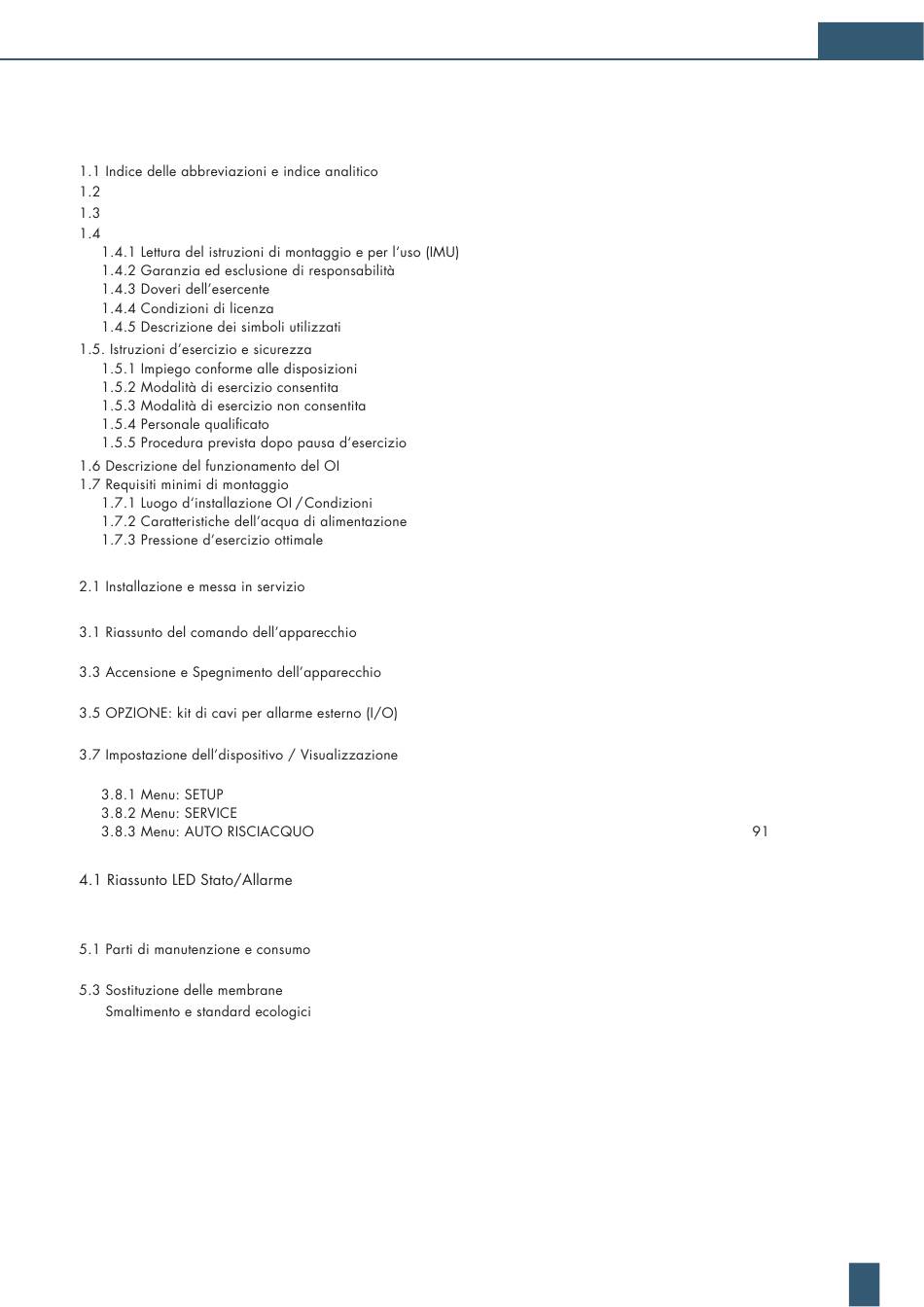 1.1 Indice delle abbreviazioni e indice analitico
1.2
1.3
1.4
1.4.1 Lettura del istruzioni di montaggio e per l'uso (IMU)
1.4.2 Garanzia ed esclusione di responsabilità
1.4.3 Doveri dell'esercente
1.4.4 Condizioni di licenza
1.4.5 Descrizione dei simboli utilizzati
1.5. Istruzioni d'esercizio e sicurezza
1.5.1 Impiego conforme alle disposizioni
1.5.2 Modalità di esercizio consentita
1.5.3 Modalità di esercizio non consentita
1.5.4 Personale qualificato
1.5.5 Procedura prevista dopo pausa d'esercizio
1.6 Descrizione del funzionamento del OI
1.7 Requisiti minimi di montaggio
1.7.1 Luogo d'installazione OI / Condizioni
1.7.2 Caratteristiche dell'acqua di alimentazione
1.7.3 Pressione d'esercizio ottimale

2.1 Installazione e messa in servizio

3.1 Riassunto del comando dell'apparecchio

3.3 Accensione e Spegnimento dell'apparecchio

3.5 OPZIONE: kit di cavi per allarme esterno (I/O)

3.7 Impostazione dell'dispositivo / Visualizzazione

3.8.1 Menu: SETUP
3.8.2 Menu: SERVICE
3.8.3 Menu: AUTO RISCIACQUO 91

4.1 Riassunto LED Stato/Allarme

5.1 Parti di manutenzione e consumo

5.3 Sostituzione delle membrane
Smaltimento e standard ecologici